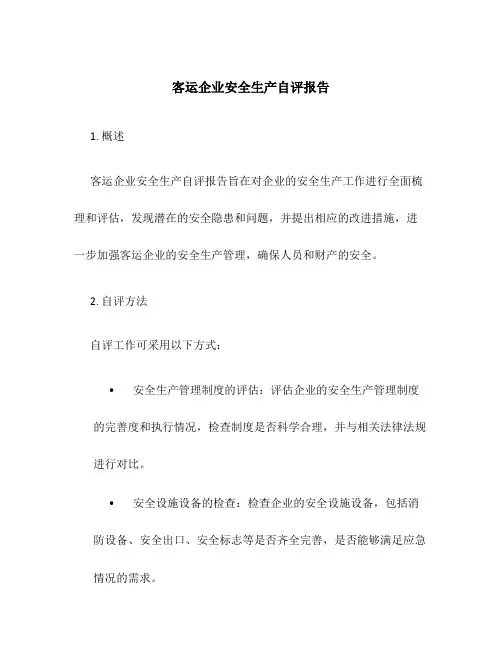 客运企业安全生产自评报告

1. 概述

客运企业安全生产自评报告旨在对企业的安全生产工作进行全面梳理和评估，发现潜在的安全隐患和问题，并提出相应的改进措施，进一步加强客运企业的安全生产管理，确保人员和财产的安全。

2. 自评方法

自评工作可采用以下方式：

• 安全生产管理制度的评估：评估企业的安全生产管理制度的完善度和执行情况，检查制度是否科学合理，并与相关法律法规进行对比。

• 安全设施设备的检查：检查企业的安全设施设备，包括消防设备、安全出口、安全标志等是否齐全完善，是否能够满足应急情况的需求。